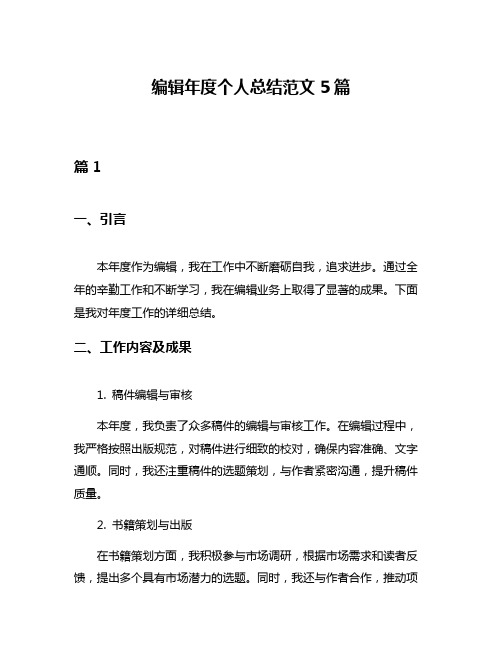 编辑年度个人总结范文 5 篇

篇 1

一、引言

本年度作为编辑，我在工作中不断磨砺自我，追求进步。通过全年的辛勤工作和不断学习，我在编辑业务上取得了显著的成果。下面是我对年度工作的详细总结。

二、工作内容及成果

1. 稿件编辑与审核

本年度，我负责了众多稿件的编辑与审核工作。在编辑过程中，我严格按照出版规范，对稿件进行细致的校对，确保内容准确、文字通顺。同时，我还注重稿件的选题策划，与作者紧密沟通，提升稿件质量。

2. 书籍策划与出版

在书籍策划方面，我积极参与市场调研，根据市场需求和读者反馈，提出多个具有市场潜力的选题。同时，我还与作者合作，推动项